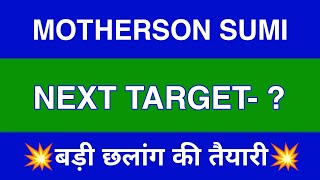 MOTHERSON SUMI

NEXT TARGET- ?

💥बड़ी छलांग की तैयारी💥